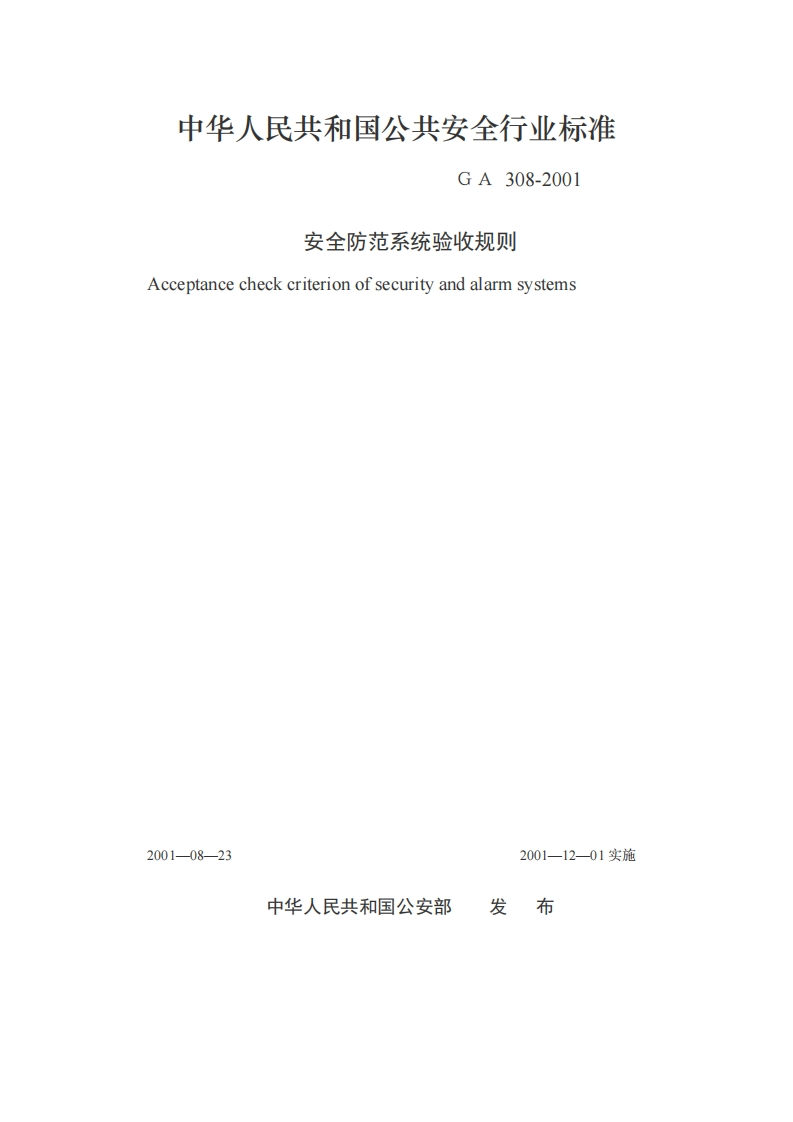 中华人民共和国公共安全行业标准

G A 308-2001

安全防范系统验收规则

Acceptance check criterion of security and alarm systems

2001—08—23

2001—12—01 实施

中华人民共和国公安部 发 布